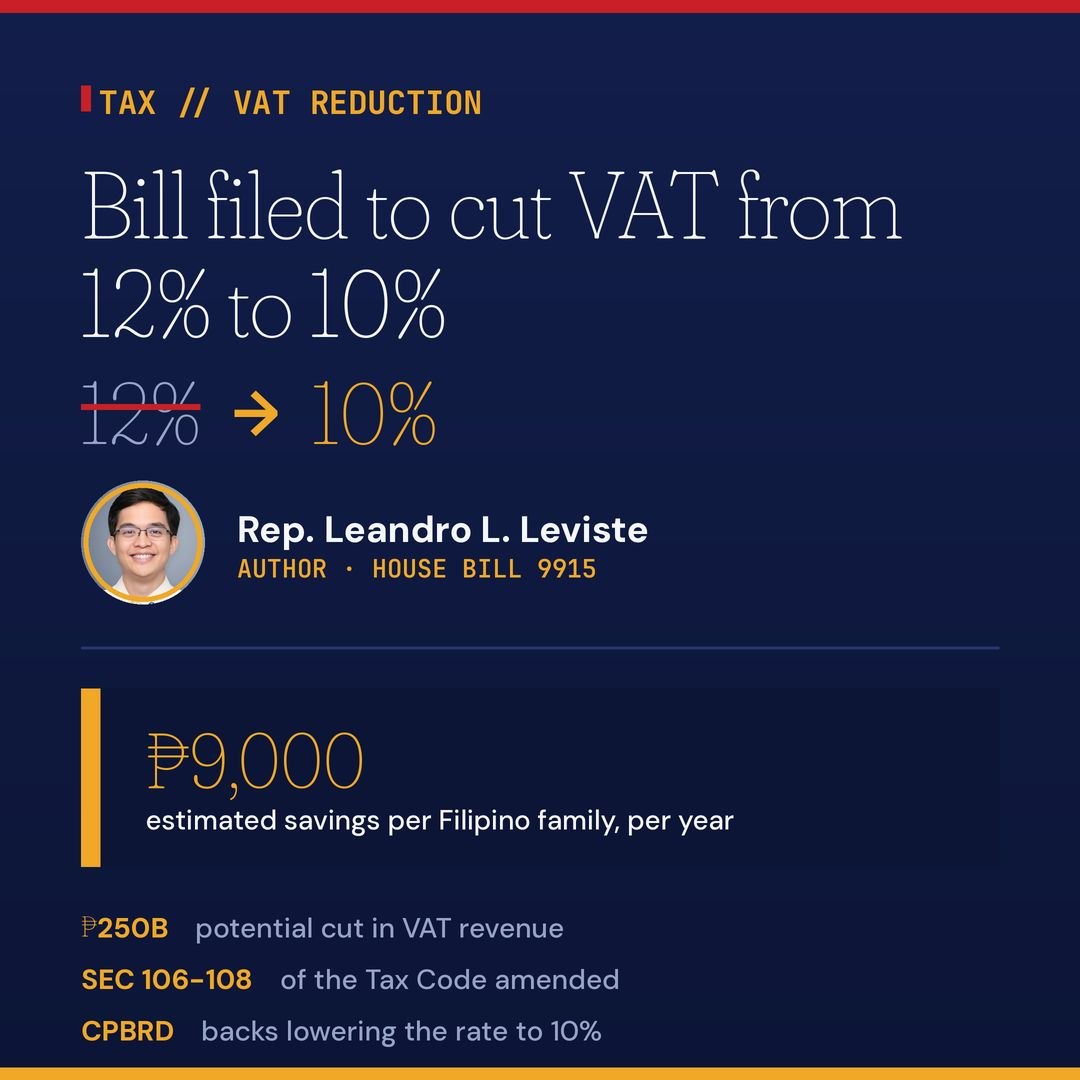 TAX // VAT REDUCTION

Bill filed to cut VAT from 12% to 10%

12% → 10%

Rep. Leandro L. Leviste
AUTHOR · HOUSE BILL 9915

₱9,000
estimated savings per Filipino family, per year

₱250B potential cut in VAT revenue
SEC 106-108 of the Tax Code amended
CPBRD backs lowering the rate to 10%